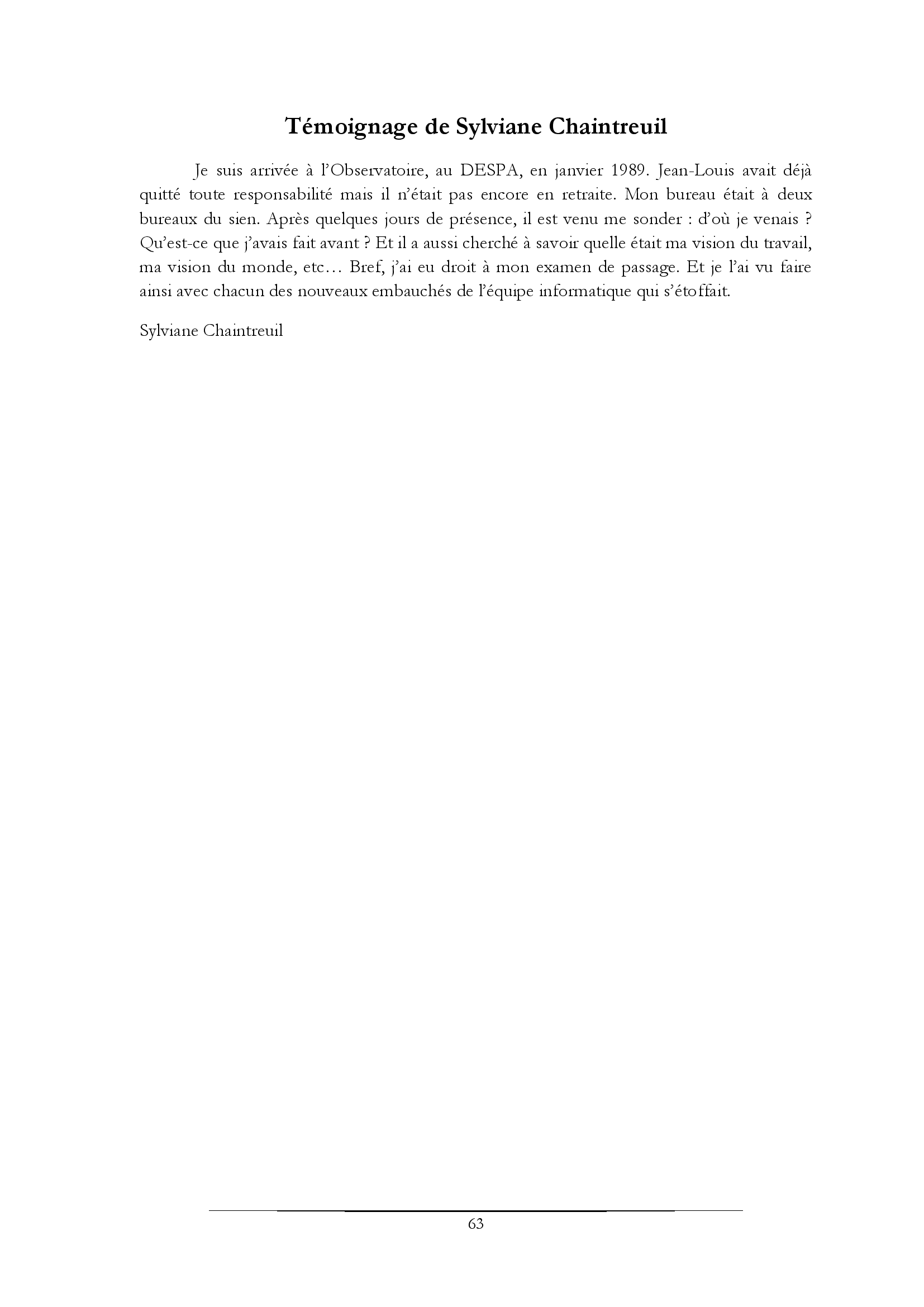 Témoignage de Sylviane Chaintreuil

Je suis arrivée à l'Observatoire, au DESPA, en janvier 1989. Jean-Louis avait déjà quitté toute responsabilité mais il n'était pas encore en retraite. Mon bureau était à deux bureaux du sien. Après quelques jours de présence, il est venu me sonder : d'où je venais ? Qu'est-ce que j'avais fait avant ? Et il a aussi cherché à savoir quelle était ma vision du travail, ma vision du monde, etc… Bref, j'ai eu droit à mon examen de passage. Et je l'ai vu faire ainsi avec chacun des nouveaux embauchés de l'équipe informatique qui s'étoffait.

Sylviane Chaintreuil

63